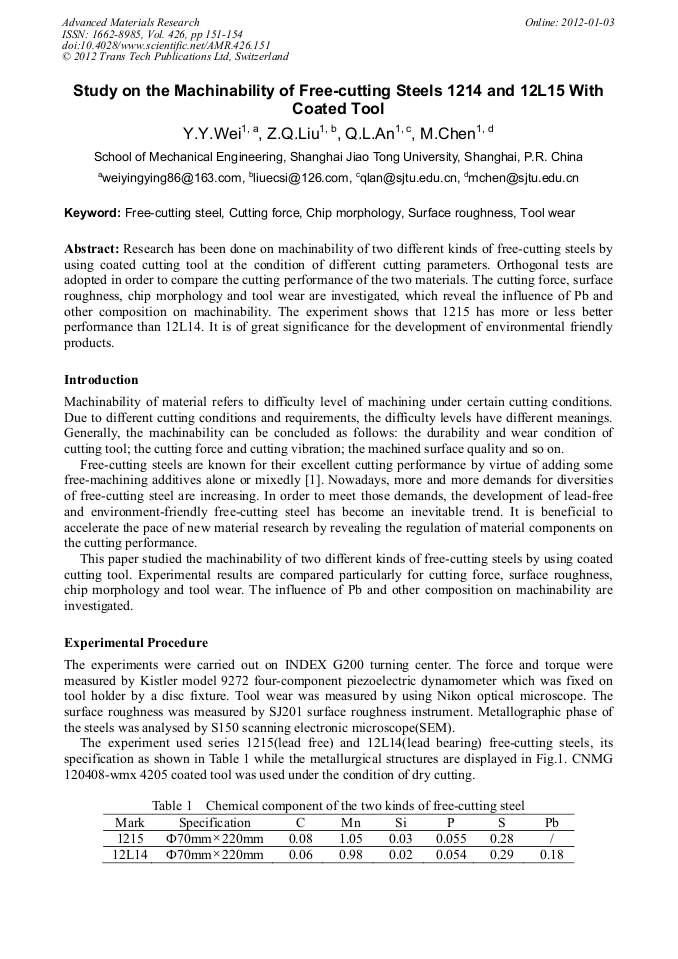 Advanced Materials Research
ISSN: 1662-8985, Vol. 426, pp 151-154
doi:10.4028/www.scientific.net/AMR.426.151
© 2012 Trans Tech Publications Ltd, Switzerland

Online: 2012-01-03

Study on the Machinability of Free-cutting Steels 1214 and 12L15 With Coated Tool

Y.Y.Wei$^{1, a}$, Z.Q.Liu$^{1, b}$, Q.L.An$^{1, c}$, M.Chen$^{1, d}$

School of Mechanical Engineering, Shanghai Jiao Tong University, Shanghai, P.R. China

$^{a}$weiyingying86@163.com, $^{b}$liuecsi@126.com, $^{c}$qlan@sjtu.edu.cn, $^{d}$mchen@sjtu.edu.cn

Keyword: Free-cutting steel, Cutting force, Chip morphology, Surface roughness, Tool wear

Abstract: Research has been done on machinability of two different kinds of free-cutting steels by using coated cutting tool at the condition of different cutting parameters. Orthogonal tests are adopted in order to compare the cutting performance of the two materials. The cutting force, surface roughness, chip morphology and tool wear are investigated, which reveal the influence of Pb and other composition on machinability. The experiment shows that 1215 has more or less better performance than 12L14. It is of great significance for the development of environmental friendly products.

Introduction

Machinability of material refers to difficulty level of machining under certain cutting conditions. Due to different cutting conditions and requirements, the difficulty levels have different meanings. Generally, the machinability can be concluded as follows: the durability and wear condition of cutting tool; the cutting force and cutting vibration; the machined surface quality and so on.

Free-cutting steels are known for their excellent cutting performance by virtue of adding some free-machining additives alone or mixedly [1]. Nowadays, more and more demands for diversities of free-cutting steel are increasing. In order to meet those demands, the development of lead-free and environment-friendly free-cutting steel has become an inevitable trend. It is beneficial to accelerate the pace of new material research by revealing the regulation of material components on the cutting performance.

This paper studied the machinability of two different kinds of free-cutting steels by using coated cutting tool. Experimental results are compared particularly for cutting force, surface roughness, chip morphology and tool wear. The influence of Pb and other composition on machinability are investigated.

Experimental Procedure

The experiments were carried out on INDEX G200 turning center. The force and torque were measured by Kistler model 9272 four-component piezoelectric dynamometer which was fixed on tool holder by a disc fixture. Tool wear was measured by using Nikon optical microscope. The surface roughness was measured by SJ201 surface roughness instrument. Metallographic phase of the steels was analysed by S150 scanning electronic microscope(SEM).

The experiment used series 1215(lead free) and 12L14(lead bearing) free-cutting steels, its specification as shown in Table 1 while the metallurgical structures are displayed in Fig.1. CNMG 120408-wmx 4205 coated tool was used under the condition of dry cutting.

Table 1 Chemical component of the two kinds of free-cutting steel

| Mark | Specification | C | Mn | Si | P | S | Pb |
|---|---|---|---|---|---|---|---|
| 1215 | Φ70mm×220mm | 0.08 | 1.05 | 0.03 | 0.055 | 0.28 | / |
| 12L14 | Φ70mm×220mm | 0.06 | 0.98 | 0.02 | 0.054 | 0.29 | 0.18 |